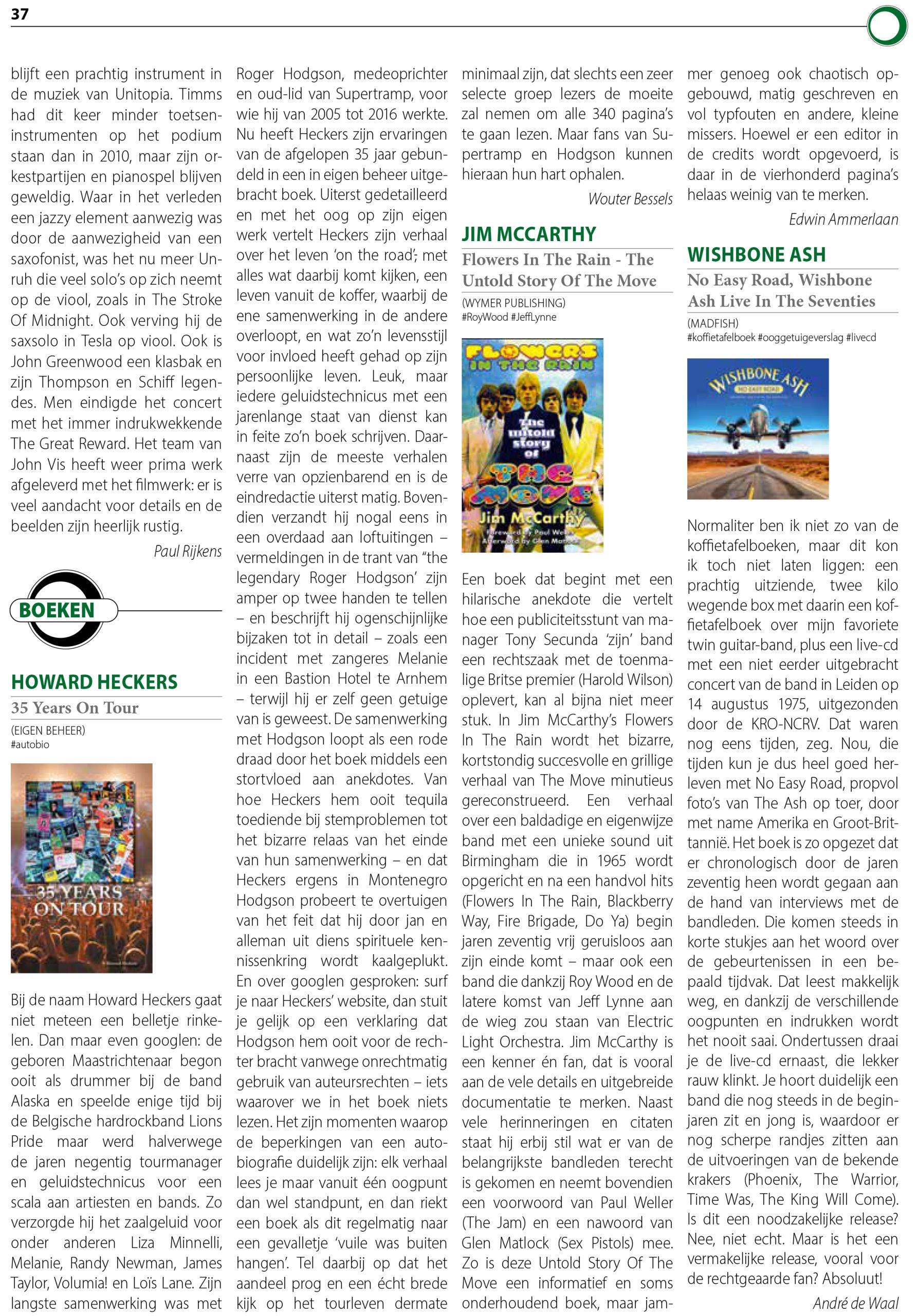 37

blijft een prachtig instrument in de muziek van Unitopia. Timms had dit keer minder toetseninstrumenten op het podium staan dan in 2010, maar zijn orkestpartijen en pianospel blijven geweldig. Waar in het verleden een jazzy element aanwezig was door de aanwezigheid van een saxofonist, was het nu meer Unruh die veel solo's op zich neemt op de viool, zoals in The Stroke Of Midnight. Ook verving hij de saxsolo in Tesla op viool. Ook is John Greenwood een klasbak en zijn Thompson en Schiff legendes. Men eindigde het concert met het immer indrukwekkende The Great Reward. Het team van John Vis heeft weer prima werk afgeleverd met het filmwerk: er is veel aandacht voor details en de beelden zijn heerlijk rustig.

Paul Rijkens

BOEKEN

HOWARD HECKERS

35 Years On Tour

(EIGEN BEHEER)
#autobio

35 YEARS ON TOUR

Bij de naam Howard Heckers gaat niet meteen een belletje rinkelen. Dan maar even googlen: de geboren Maastrichtenaar begon ooit als drummer bij de band Alaska en speelde enige tijd bij de Belgische hardrockband Lions Pride maar werd halverwege de jaren negentig tourmanager en geluidstechnicus voor een scala aan artiesten en bands. Zo verzorgde hij het zaalgeluid voor onder anderen Liza Minnelli, Melanie, Randy Newman, James Taylor, Volumia! en Loïs Lane. Zijn langste samenwerking was met Roger Hodgson, medeoprichter en oud-lid van Supertramp, voor wie hij van 2005 tot 2016 werkte. Nu heeft Heckers zijn ervaringen van de afgelopen 35 jaar gebundeld in een in eigen beheer uitgebracht boek. Uiterst gedetailleerd en met het oog op zijn eigen werk vertelt Heckers zijn verhaal over het leven 'on the road'; met alles wat daarbij komt kijken, een leven vanuit de koffer, waarbij de ene samenwerking in de andere overloopt, en wat zo'n levensstijl voor invloed heeft gehad op zijn persoonlijke leven. Leuk, maar iedere geluidstechnicus met een jarenlange staat van dienst kan in feite zo'n boek schrijven. Daarnaast zijn de meeste verhalen verre van opzienbarend en is de eindredactie uiterst matig. Bovendien verzandt hij nogal eens in een overdaad aan loftuitingen – vermeldingen in de trant van "the legendary Roger Hodgson' zijn amper op twee handen te tellen – en beschrijft hij ogenschijnlijke bijzaken tot in detail – zoals een incident met zangeres Melanie in een Bastion Hotel te Arnhem – terwijl hij er zelf geen getuige van is geweest. De samenwerking met Hodgson loopt als een rode draad door het boek middels een stortvloed aan anekdotes. Van hoe Heckers hem ooit tequila toediende bij stemproblemen tot het bizarre relaas van het einde van hun samenwerking – en dat Heckers ergens in Montenegro Hodgson probeert te overtuigen van het feit dat hij door jan en alleman uit diens spirituele kennissenkring wordt kaalgeplukt. En over googlen gesproken: surf je naar Heckers' website, dan stuit je gelijk op een verklaring dat Hodgson hem ooit voor de rechter bracht vanwege onrechtmatig gebruik van auteursrechten – iets waarover we in het boek niets lezen. Het zijn momenten waarop de beperkingen van een autobiografie duidelijk zijn: elk verhaal lees je maar vanuit één oogpunt dan wel standpunt, en dan riekt een boek als dit regelmatig naar een gevalletje 'vuile was buiten hangen'. Tel daarbij op dat het aandeel prog en een écht brede kijk op het tourleven dermate minimaal zijn, dat slechts een zeer selecte groep lezers de moeite zal nemen om alle 340 pagina's te gaan lezen. Maar fans van Supertramp en Hodgson kunnen hieraan hun hart ophalen.

Wouter Bessels

JIM MCCARTHY

Flowers In The Rain - The Untold Story Of The Move

(WYMER PUBLISHING)
#RoyWood #JeffLynne

FLOWERS IN THE RAIN
The untold story of THE MOVE
Jim McCarthy
Foreword by Paul Weller
Afterword by Glen Matlock

Een boek dat begint met een hilarische anekdote die vertelt hoe een publiciteitsstunt van manager Tony Secunda 'zijn' band een rechtszaak met de toenmalige Britse premier (Harold Wilson) oplevert, kan al bijna niet meer stuk. In Jim McCarthy's Flowers In The Rain wordt het bizarre, kortstondig succesvolle en grillige verhaal van The Move minutieus gereconstrueerd. Een verhaal over een baldadige en eigenwijze band met een unieke sound uit Birmingham die in 1965 wordt opgericht en na een handvol hits (Flowers In The Rain, Blackberry Way, Fire Brigade, Do Ya) begin jaren zeventig vrij geruisloos aan zijn einde komt – maar ook een band die dankzij Roy Wood en de latere komst van Jeff Lynne aan de wieg zou staan van Electric Light Orchestra. Jim McCarthy is een kenner én fan, dat is vooral aan de vele details en uitgebreide documentatie te merken. Naast vele herinneringen en citaten staat hij erbij stil wat er van de belangrijkste bandleden terecht is gekomen en neemt bovendien een voorwoord van Paul Weller (The Jam) en een nawoord van Glen Matlock (Sex Pistols) mee. Zo is deze Untold Story Of The Move een informatief en soms onderhoudend boek, maar jammer genoeg ook chaotisch opgebouwd, matig geschreven en vol typfouten en andere, kleine missers. Hoewel er een editor in de credits wordt opgevoerd, is daar in de vierhonderd pagina's helaas weinig van te merken.

Edwin Ammerlaan

WISHBONE ASH

No Easy Road, Wishbone Ash Live In The Seventies

(MADFISH)
#koffietafelboek #ooggetuigeverslag #livecd

WISHBONE ASH
NO EASY ROAD

Normaliter ben ik niet zo van de koffietafelboeken, maar dit kon ik toch niet laten liggen: een prachtig uitziende, twee kilo wegende box met daarin een koffietafelboek over mijn favoriete twin guitar-band, plus een live-cd met een niet eerder uitgebracht concert van de band in Leiden op 14 augustus 1975, uitgezonden door de KRO-NCRV. Dat waren nog eens tijden, zeg. Nou, die tijden kun je dus heel goed herleven met No Easy Road, propvol foto's van The Ash op toer, door met name Amerika en Groot-Brittannië. Het boek is zo opgezet dat er chronologisch door de jaren zeventig heen wordt gegaan aan de hand van interviews met de bandleden. Die komen steeds in korte stukjes aan het woord over de gebeurtenissen in een bepaald tijdvak. Dat leest makkelijk weg, en dankzij de verschillende oogpunten en indrukken wordt het nooit saai. Ondertussen draai je de live-cd ernaast, die lekker rauw klinkt. Je hoort duidelijk een band die nog steeds in de beginjaren zit en jong is, waardoor er nog scherpe randjes zitten aan de uitvoeringen van de bekende krakers (Phoenix, The Warrior, Time Was, The King Will Come). Is dit een noodzakelijke release? Nee, niet echt. Maar is het een vermakelijke release, vooral voor de rechtgeaarde fan? Absoluut!

André de Waal